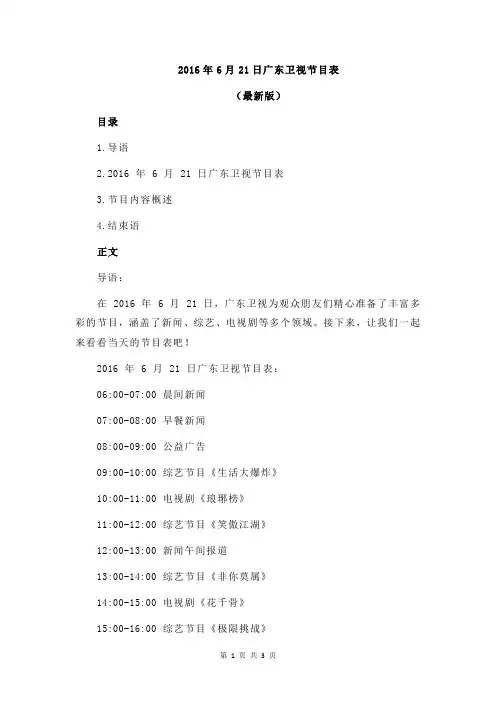 2016 年 6 月 21 日广东卫视节目表

（最新版）

目录

1.导语

2.2016 年 6 月 21 日广东卫视节目表

3.节目内容概述

4.结束语

正文

导语：

在 2016 年 6 月 21 日，广东卫视为观众朋友们精心准备了丰富多彩的节目，涵盖了新闻、综艺、电视剧等多个领域。接下来，让我们一起来看看当天的节目表吧！

2016 年 6 月 21 日广东卫视节目表：

06:00-07:00 晨间新闻

07:00-08:00 早餐新闻

08:00-09:00 公益广告

09:00-10:00 综艺节目《生活大爆炸》

10:00-11:00 电视剧《琅琊榜》

11:00-12:00 综艺节目《笑傲江湖》

12:00-13:00 新闻午间报道

13:00-14:00 综艺节目《非你莫属》

14:00-15:00 电视剧《花千骨》

15:00-16:00 综艺节目《极限挑战》

第 1 页 共 3 页